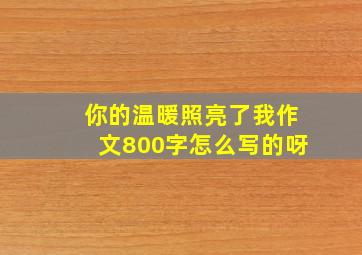 你的温暖照亮了我作文800字怎么写的呀